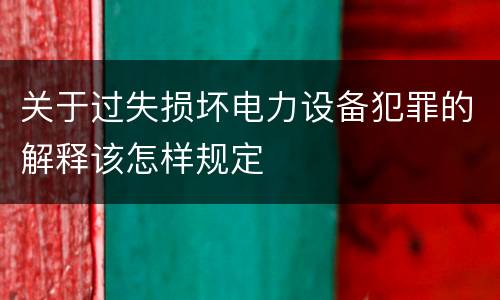 关于过失损坏电力设备犯罪的解释该怎样规定